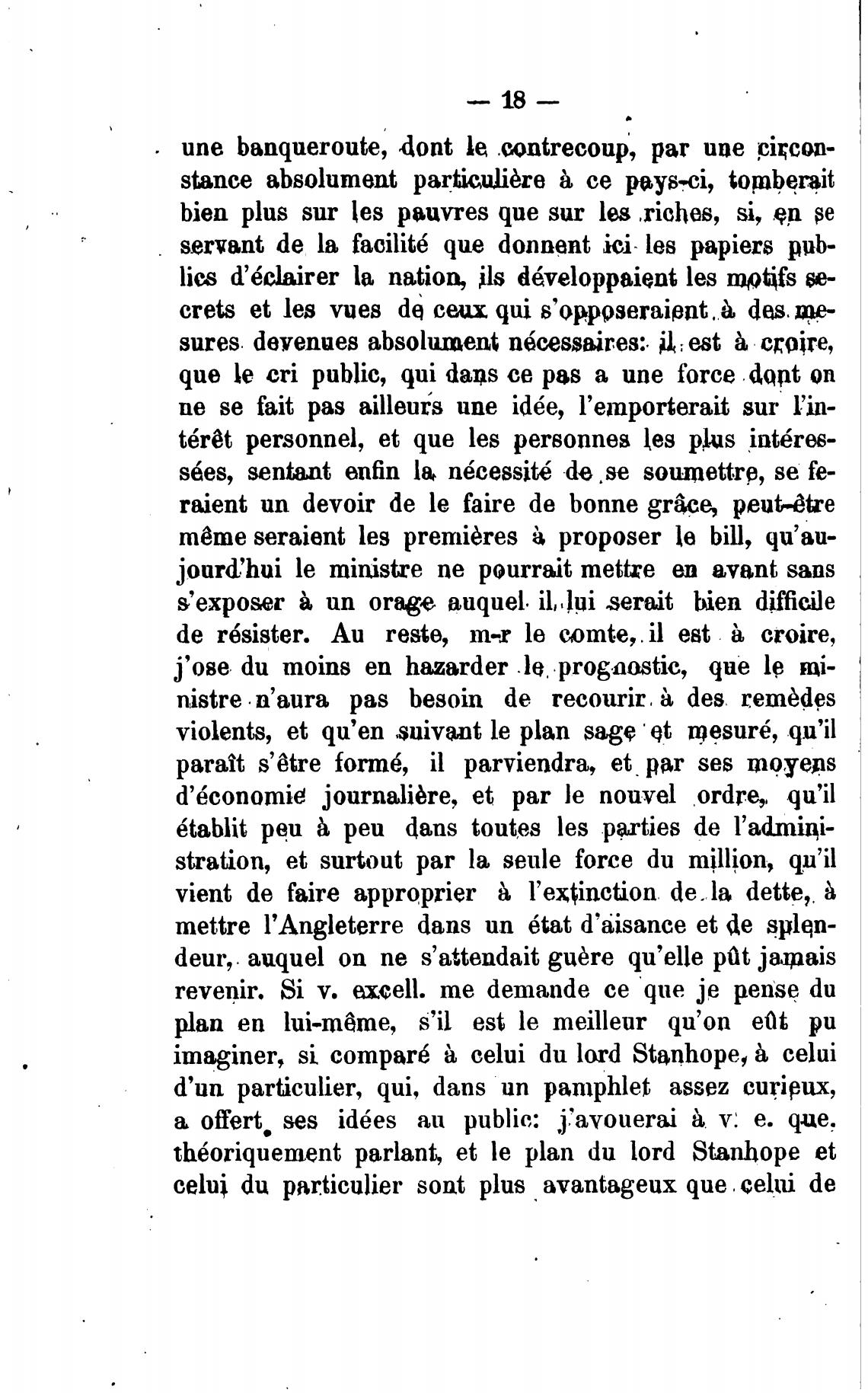 — 18 —

une banqueroute, dont le contrecoup, par une circonstance absolument particulière à ce pays-ci, tomberait bien plus sur les pauvres que sur les riches, si, en se servant de la facilité que donnent ici les papiers publics d'éclairer la nation, ils développaient les motifs secrets et les vues de ceux qui s'opposeraient à des mesures devenues absolument nécessaires: il est à croire, que le cri public, qui dans ce pas a une force dont on ne se fait pas ailleurs une idée, l'emporterait sur l'intérêt personnel, et que les personnes les plus intéressées, sentant enfin la nécessité de se soumettre, se feraient un devoir de le faire de bonne grâce, peut-être même seraient les premières à proposer le bill, qu'aujourd'hui le ministre ne pourrait mettre en avant sans s'exposer à un orage auquel il lui serait bien difficile de résister. Au reste, m-r le comte, il est à croire, j'ose du moins en hazarder le prognostic, que le ministre n'aura pas besoin de recourir à des remèdes violents, et qu'en suivant le plan sage et mesuré, qu'il paraît s'être formé, il parviendra, et par ses moyens d'économie journalière, et par le nouvel ordre, qu'il établit peu à peu dans toutes les parties de l'administration, et surtout par la seule force du million, qu'il vient de faire approprier à l'extinction de la dette, à mettre l'Angleterre dans un état d'aisance et de splendeur, auquel on ne s'attendait guère qu'elle pût jamais revenir. Si v. excell. me demande ce que je pense du plan en lui-même, s'il est le meilleur qu'on eût pu imaginer, si comparé à celui du lord Stanhope, à celui d'un particulier, qui, dans un pamphlet assez curieux, a offert ses idées au public: j'avouerai à v. e. que, théoriquement parlant, et le plan du lord Stanhope et celui du particulier sont plus avantageux que celui de